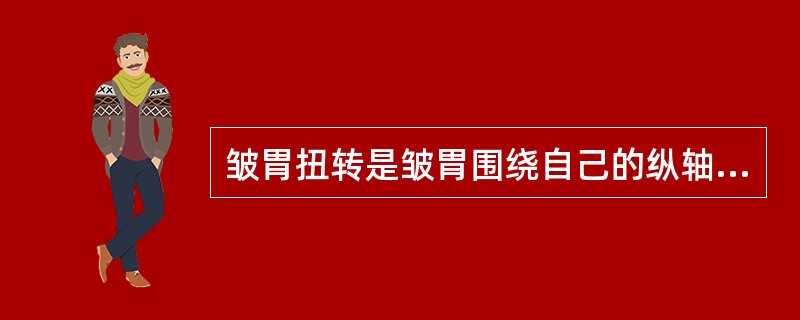 皱胃扭转是皱胃围绕自己的纵轴...